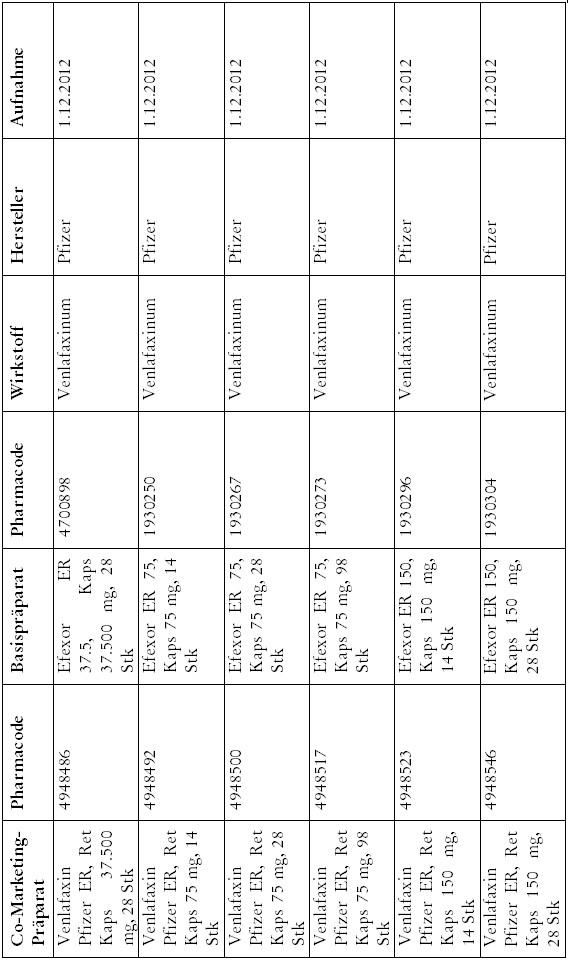 | Co-Marketing-Präparat | Pharmacode | Basispräparat | Pharmacode | Wirkstoff | Hersteller | Aufnahme |
|---|---|---|---|---|---|---|
| Venlafaxin Pfizer ER, Ret Kaps 37.500 mg, 28 Stk | 4948486 | Efexor ER 37.5, Kaps 37.500 mg, 28 Stk | 4700898 | Venlafaxinum | Pfizer | 1.12.2012 |
| Venlafaxin Pfizer ER, Ret Kaps 75 mg, 14 Stk | 4948492 | Efexor ER 75, Kaps 75 mg, 14 Stk | 1930250 | Venlafaxinum | Pfizer | 1.12.2012 |
| Venlafaxin Pfizer ER, Ret Kaps 75 mg, 28 Stk | 4948500 | Efexor ER 75, Kaps 75 mg, 28 Stk | 1930267 | Venlafaxinum | Pfizer | 1.12.2012 |
| Venlafaxin Pfizer ER, Ret Kaps 75 mg, 98 Stk | 4948517 | Efexor ER 75, Kaps 75 mg, 98 Stk | 1930273 | Venlafaxinum | Pfizer | 1.12.2012 |
| Venlafaxin Pfizer ER, Ret Kaps 150 mg, 14 Stk | 4948523 | Efexor ER 150, Kaps 150 mg, 14 Stk | 1930296 | Venlafaxinum | Pfizer | 1.12.2012 |
| Venlafaxin Pfizer ER, Ret Kaps 150 mg, 28 Stk | 4948546 | Efexor ER 150, Kaps 150 mg, 28 Stk | 1930304 | Venlafaxinum | Pfizer | 1.12.2012 |